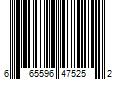 6 65596 47525 2